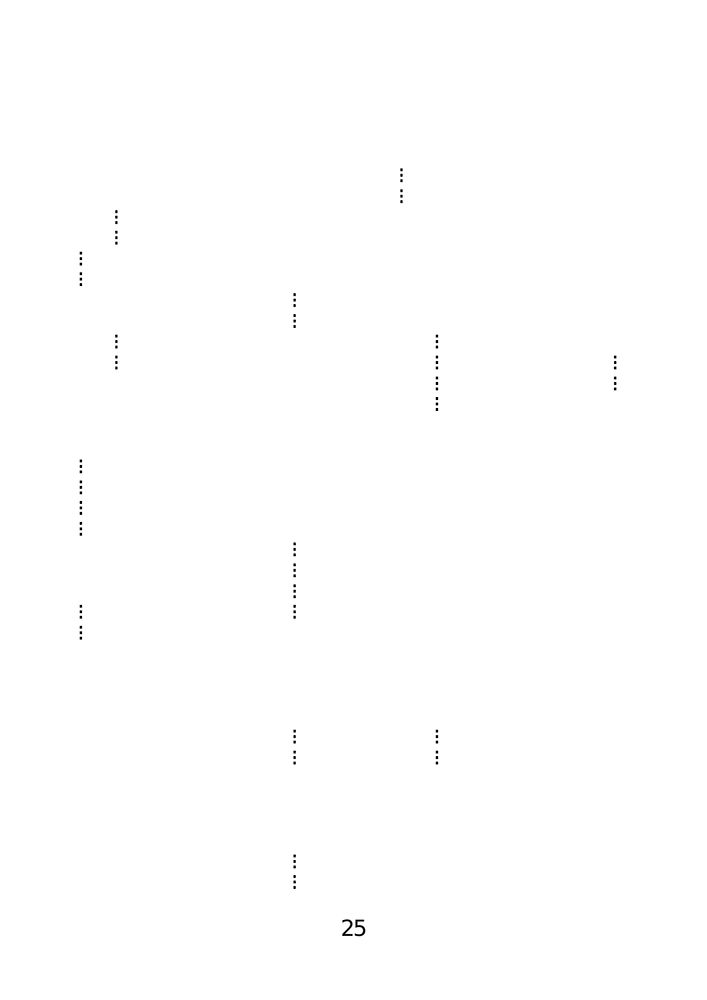 25